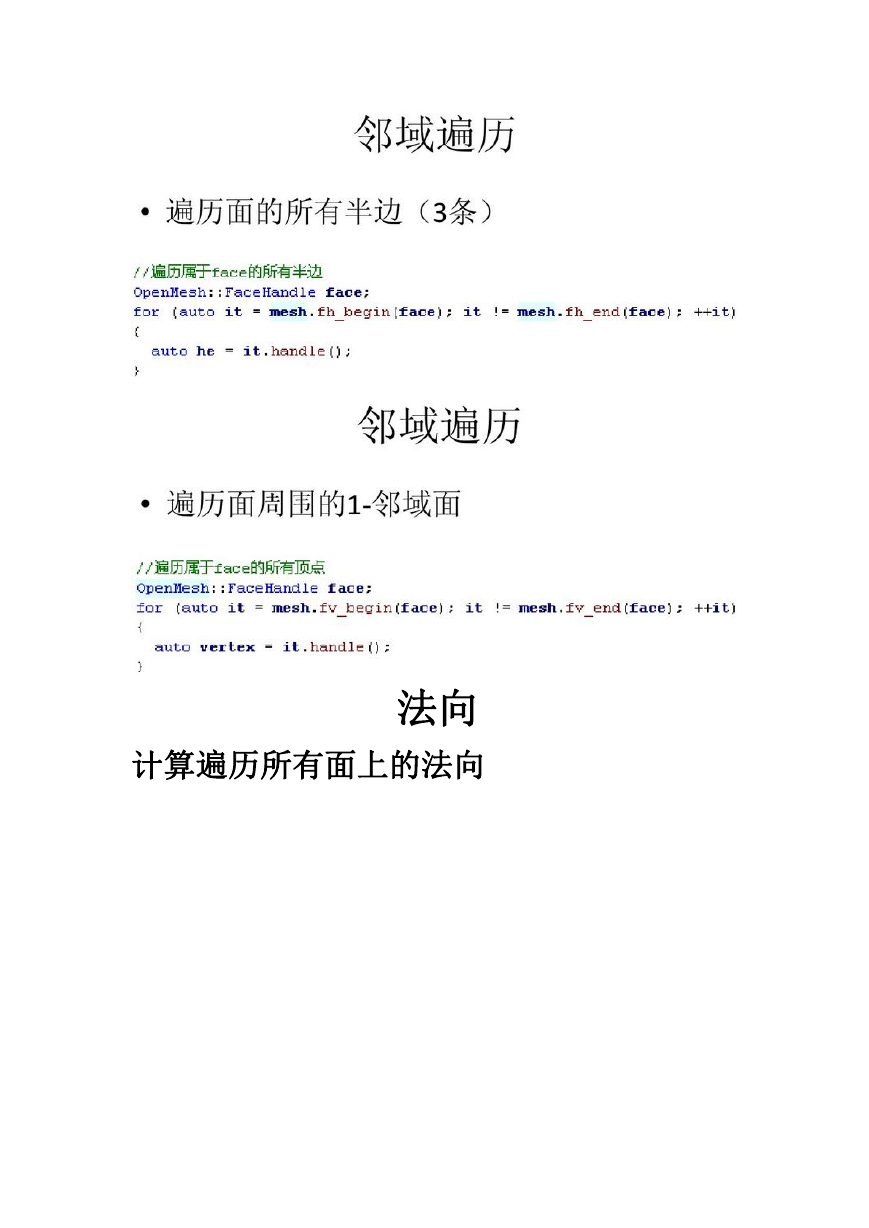 邻域遍历

• 遍历面的所有半边（3条）

//遍历属于face的所有半边
OpenMesh::FaceHandle face;
for (auto it = mesh.fh_begin(face); it != mesh.fh_end(face); ++it)
{
  auto he = it.handle();
}

邻域遍历

• 遍历面周围的1-邻域面

//遍历属于face的所有顶点
OpenMesh::FaceHandle face;
for (auto it = mesh.fv_begin(face); it != mesh.fv_end(face); ++it)
{
  auto vertex = it.handle();
}

法向

计算遍历所有面上的法向